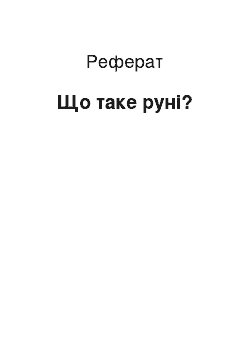 Реферат

Що таке руні?